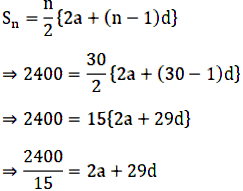 $S_n = \frac{n}{2}\{2a + (n-1)d\}$

$\Rightarrow 2400 = \frac{30}{2}\{2a + (30-1)d\}$

$\Rightarrow 2400 = 15\{2a + 29d\}$

$\Rightarrow \frac{2400}{15} = 2a + 29d$